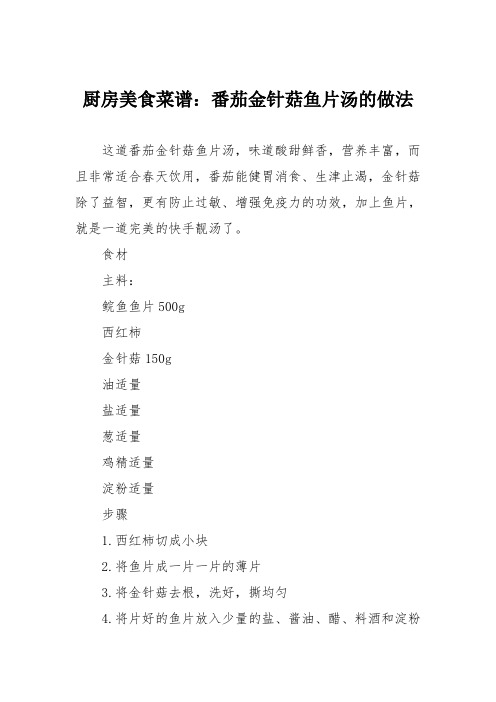 厨房美食菜谱：番茄金针菇鱼片汤的做法

这道番茄金针菇鱼片汤，味道酸甜鲜香，营养丰富，而且非常适合春天饮用，番茄能健胃消食、生津止渴，金针菇除了益智，更有防止过敏、增强免疫力的功效，加上鱼片，就是一道完美的快手靓汤了。

食材

主料：

鲩鱼鱼片 500g

西红柿

金针菇 150g

油适量

盐适量

葱适量

鸡精适量

淀粉适量

步骤

1. 西红柿切成小块

2. 将鱼片成一片一片的薄片

3. 将金针菇去根，洗好，撕均匀

4. 将片好的鱼片放入少量的盐、酱油、醋、料酒和淀粉